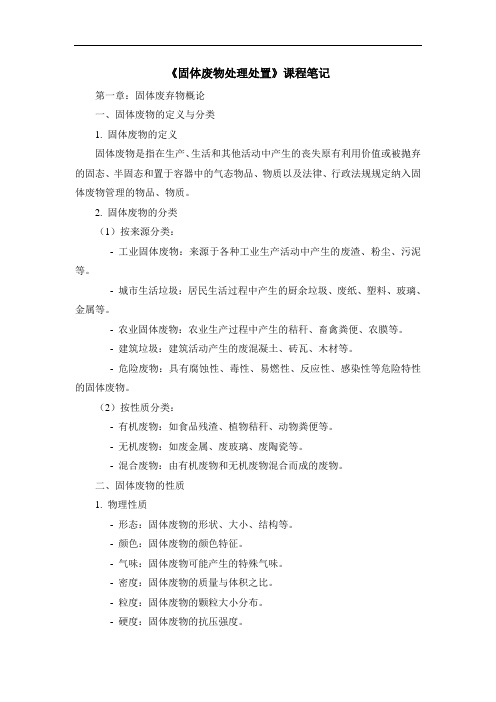 《固体废物处理处置》课程笔记

第一章：固体废弃物概论

一、固体废物的定义与分类

1. 固体废物的定义

固体废物是指在生产、生活和其他活动中产生的丧失原有利用价值或被抛弃的固态、半固态和置于容器中的气态物品、物质以及法律、行政法规规定纳入固体废物管理的物品、物质。

2. 固体废物的分类

（1）按来源分类：

- 工业固体废物：来源于各种工业生产活动中产生的废渣、粉尘、污泥等。

- 城市生活垃圾：居民生活过程中产生的厨余垃圾、废纸、塑料、玻璃、金属等。

- 农业固体废物：农业生产过程中产生的秸秆、畜禽粪便、农膜等。

- 建筑垃圾：建筑活动产生的废混凝土、砖瓦、木材等。

- 危险废物：具有腐蚀性、毒性、易燃性、反应性、感染性等危险特性的固体废物。

（2）按性质分类：

- 有机废物：如食品残渣、植物秸秆、动物粪便等。

- 无机废物：如废金属、废玻璃、废陶瓷等。

- 混合废物：由有机废物和无机废物混合而成的废物。

二、固体废物的性质

1. 物理性质

- 形态：固体废物的形状、大小、结构等。

- 颜色：固体废物的颜色特征。

- 气味：固体废物可能产生的特殊气味。

- 密度：固体废物的质量与体积之比。

- 粒度：固体废物的颗粒大小分布。

- 硬度：固体废物的抗压强度。